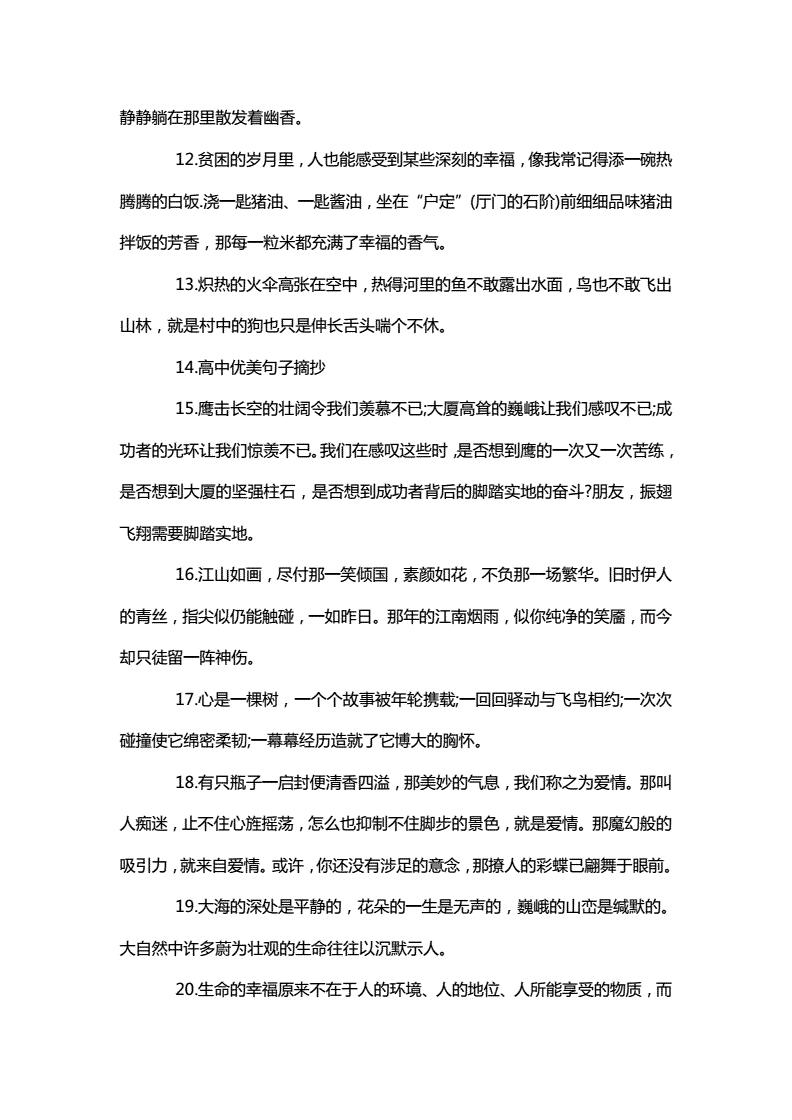 静静躺在那里散发着幽香。

12.贫困的岁月里，人也能感受到某些深刻的幸福，像我常记得添一碗热腾腾的白饭.浇一匙猪油、一匙酱油，坐在“户定”(厅门的石阶)前细细品味猪油拌饭的芳香，那每一粒米都充满了幸福的香气。

13.炽热的火伞高张在空中，热得河里的鱼不敢露出水面，鸟也不敢飞出山林，就是村中的狗也只是伸长舌头喘个不休。

14.高中优美句子摘抄

15.鹰击长空的壮阔令我们羡慕不已;大厦高耸的巍峨让我们感叹不已;成功者的光环让我们惊羡不已。我们在感叹这些时，是否想到鹰的一次又一次苦练，是否想到大厦的坚强柱石，是否想到成功者背后的脚踏实地的奋斗?朋友，振翅飞翔需要脚踏实地。

16.江山如画，尽付那一笑倾国，素颜如花，不负那一场繁华。旧时伊人的青丝，指尖似仍能触碰，一如昨日。那年的江南烟雨，似你纯净的笑靥，而今却只徒留一阵神伤。

17.心是一棵树，一个个故事被年轮携载;一回回驿动与飞鸟相约;一次次碰撞使它绵密柔韧;一幕幕经历造就了它博大的胸怀。

18.有只瓶子一启封便清香四溢，那美妙的气息，我们称之为爱情。那叫人痴迷，止不住心旌摇荡，怎么也抑制不住脚步的景色，就是爱情。那魔幻般的吸引力，就来自爱情。或许，你还没有涉足的意念，那撩人的彩蝶已翩舞于眼前。

19.大海的深处是平静的，花朵的一生是无声的，巍峨的山峦是缄默的。大自然中许多蔚为壮观的生命往往以沉默示人。

20.生命的幸福原来不在于人的环境、人的地位、人所能享受的物质，而